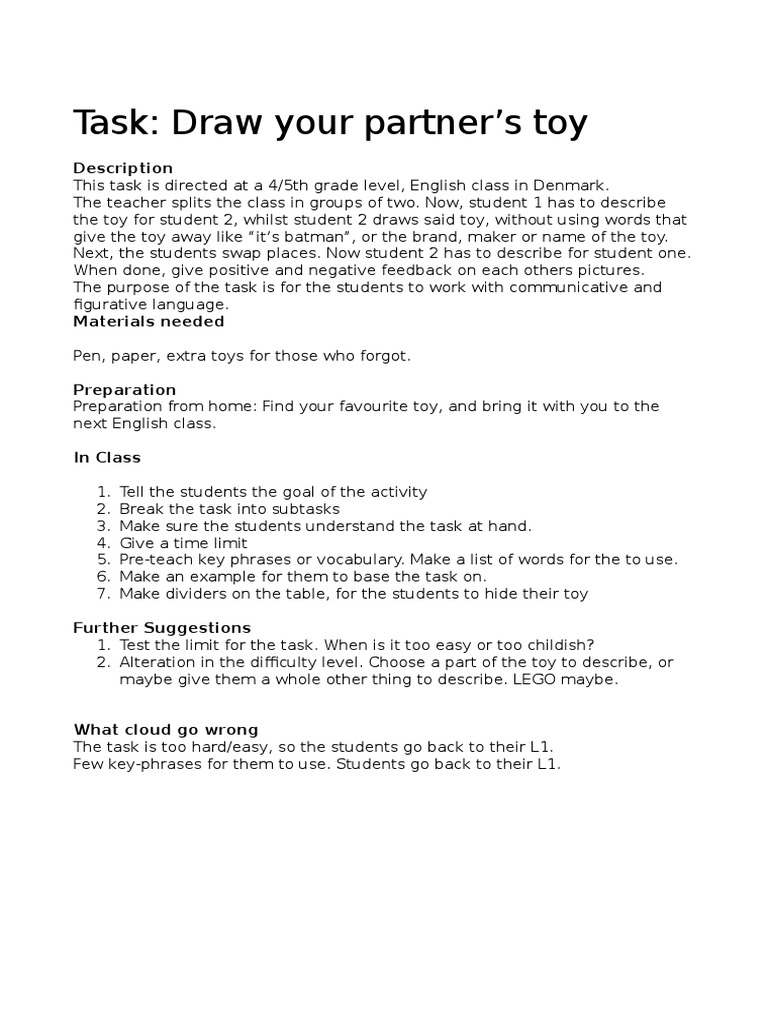 Task: Draw your partner's toy

Description
This task is directed at a 4/5th grade level, English class in Denmark. The teacher splits the class in groups of two. Now, student 1 has to describe the toy for student 2, whilst student 2 draws said toy, without using words that give the toy away like "it's batman", or the brand, maker or name of the toy. Next, the students swap places. Now student 2 has to describe for student one. When done, give positive and negative feedback on each others pictures. The purpose of the task is for the students to work with communicative and figurative language.

Materials needed

Pen, paper, extra toys for those who forgot.

Preparation
Preparation from home: Find your favourite toy, and bring it with you to the next English class.

In Class

1. Tell the students the goal of the activity
2. Break the task into subtasks
3. Make sure the students understand the task at hand.
4. Give a time limit
5. Pre-teach key phrases or vocabulary. Make a list of words for the to use.
6. Make an example for them to base the task on.
7. Make dividers on the table, for the students to hide their toy

Further Suggestions
1. Test the limit for the task. When is it too easy or too childish?
2. Alteration in the difficulty level. Choose a part of the toy to describe, or maybe give them a whole other thing to describe. LEGO maybe.

What cloud go wrong
The task is too hard/easy, so the students go back to their L1.
Few key-phrases for them to use. Students go back to their L1.